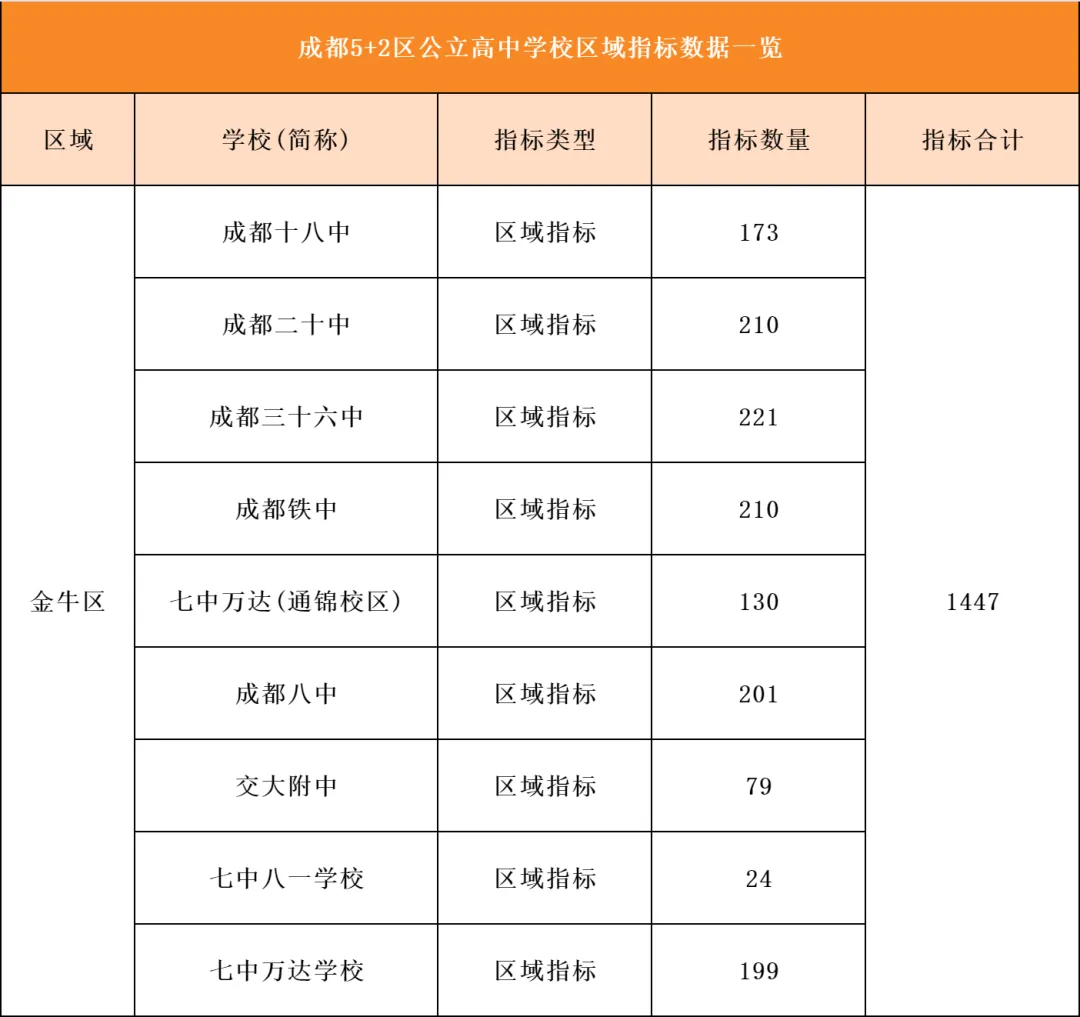 成都5+2区公立高中学校区域指标数据一览

| 区域 | 学校(简称) | 指标类型 | 指标数量 | 指标合计 |
|---|---|---|---|---|
| 金牛区 | 成都十八中 | 区域指标 | 173 | 1447 |
| | 成都二十中 | 区域指标 | 210 | |
| | 成都三十六中 | 区域指标 | 221 | |
| | 成都铁中 | 区域指标 | 210 | |
| | 七中万达(通锦校区) | 区域指标 | 130 | |
| | 成都八中 | 区域指标 | 201 | |
| | 交大附中 | 区域指标 | 79 | |
| | 七中八一学校 | 区域指标 | 24 | |
| | 七中万达学校 | 区域指标 | 199 | |